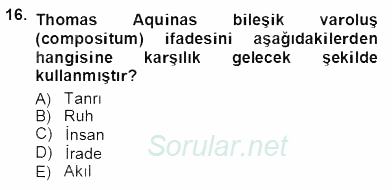 16. Thomas Aquinas bileşik varoluş (compositum) ifadesini aşağıdakilerden hangisine karşılık gelecek şekilde kullanmıştır?

A) Tanrı
B) Ruh
C) İnsan
D) İrade
E) Akıl

Sorular.net